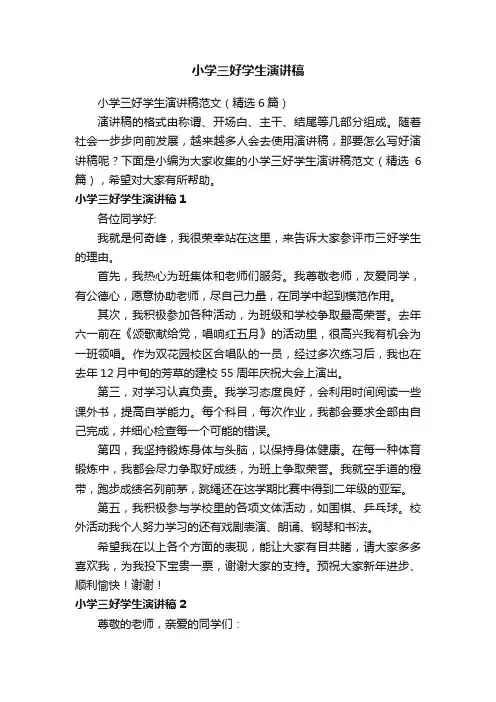 小学三好学生演讲稿

小学三好学生演讲稿范文（精选 6 篇）

演讲稿的格式由称谓、开场白、主干、结尾等几部分组成。随着社会一步步向前发展，越来越多人会去使用演讲稿，那要怎么写好演讲稿呢？下面是小编为大家收集的小学三好学生演讲稿范文（精选 6 篇），希望对大家有所帮助。

小学三好学生演讲稿 1

各位同学好:

我就是何奇峰，我很荣幸站在这里，来告诉大家参评市三好学生的理由。

首先，我热心为班集体和老师们服务。我尊敬老师，友爱同学，有公德心，愿意协助老师，尽自己力量，在同学中起到模范作用。

其次，我积极参加各种活动，为班级和学校争取最高荣誉。去年六一前在《颂歌献给党，唱响红五月》的活动里，很高兴我有机会为一班领唱。作为双花园校区合唱队的一员，经过多次练习后，我也在去年 12 月中旬的芳草的建校 55 周年庆祝大会上演出。

第三，对学习认真负责。我学习态度良好，会利用时间阅读一些课外书，提高自学能力。每个科目，每次作业，我都会要求全部由自己完成，并细心检查每一个可能的错误。

第四，我坚持锻炼身体与头脑，以保持身体健康。在每一种体育锻炼中，我都会尽力争取好成绩，为班上争取荣誉。我就空手道的橙带，跑步成绩名列前茅，跳绳还在这学期比赛中得到二年级的亚军。

第五，我积极参与学校里的各项文体活动，如围棋、乒乓球。校外活动我个人努力学习的还有戏剧表演、朗诵、钢琴和书法。

希望我在以上各个方面的表现，能让大家有目共睹，请大家多多喜欢我，为我投下宝贵一票，谢谢大家的支持。预祝大家新年进步、顺利愉快！谢谢！

小学三好学生演讲稿 2

尊敬的老师，亲爱的同学们：